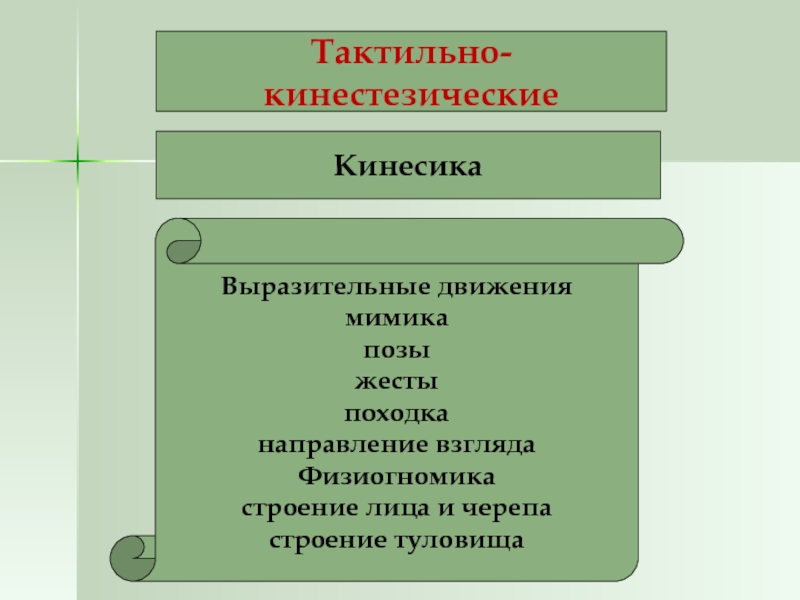 Тактильно-кинестезические

Кинесика

Выразительные движения
мимика
позы
жесты
походка
направление взгляда
Физиогномика
строение лица и черепа
строение туловища